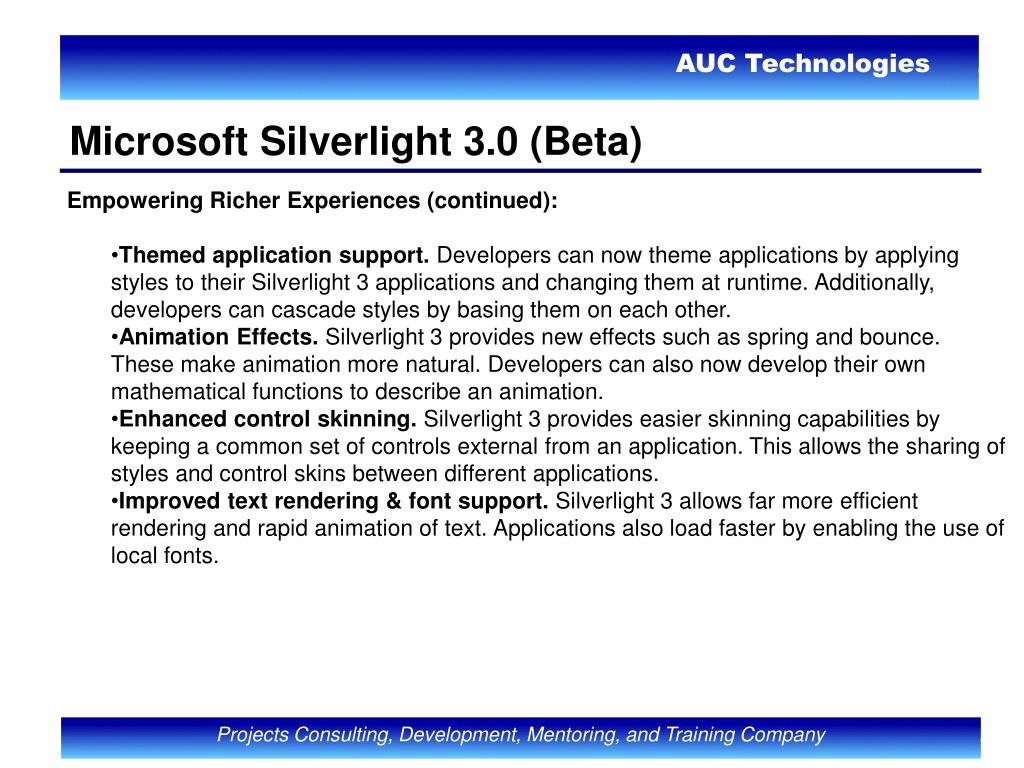 AUC Technologies

Microsoft Silverlight 3.0 (Beta)

Empowering Richer Experiences (continued):

•Themed application support. Developers can now theme applications by applying styles to their Silverlight 3 applications and changing them at runtime. Additionally, developers can cascade styles by basing them on each other.
•Animation Effects. Silverlight 3 provides new effects such as spring and bounce. These make animation more natural. Developers can also now develop their own mathematical functions to describe an animation.
•Enhanced control skinning. Silverlight 3 provides easier skinning capabilities by keeping a common set of controls external from an application. This allows the sharing of styles and control skins between different applications.
•Improved text rendering & font support. Silverlight 3 allows far more efficient rendering and rapid animation of text. Applications also load faster by enabling the use of local fonts.

Projects Consulting, Development, Mentoring, and Training Company